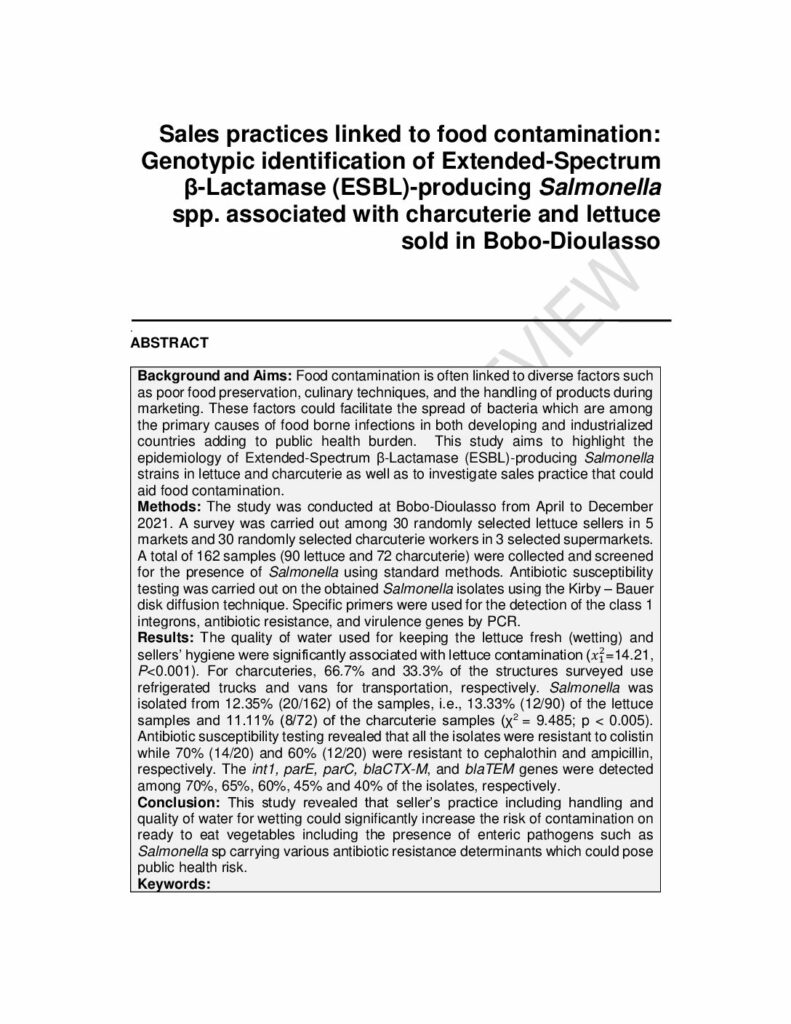 Sales practices linked to food contamination: Genotypic identification of Extended-Spectrum β-Lactamase (ESBL)-producing Salmonella spp. associated with charcuterie and lettuce sold in Bobo-Dioulasso

ABSTRACT

Background and Aims: Food contamination is often linked to diverse factors such as poor food preservation, culinary techniques, and the handling of products during marketing. These factors could facilitate the spread of bacteria which are among the primary causes of food borne infections in both developing and industrialized countries adding to public health burden. This study aims to highlight the epidemiology of Extended-Spectrum β-Lactamase (ESBL)-producing Salmonella strains in lettuce and charcuterie as well as to investigate sales practice that could aid food contamination.
Methods: The study was conducted at Bobo-Dioulasso from April to December 2021. A survey was carried out among 30 randomly selected lettuce sellers in 5 markets and 30 randomly selected charcuterie workers in 3 selected supermarkets. A total of 162 samples (90 lettuce and 72 charcuterie) were collected and screened for the presence of Salmonella using standard methods. Antibiotic susceptibility testing was carried out on the obtained Salmonella isolates using the Kirby – Bauer disk diffusion technique. Specific primers were used for the detection of the class 1 integrons, antibiotic resistance, and virulence genes by PCR.
Results: The quality of water used for keeping the lettuce fresh (wetting) and sellers' hygiene were significantly associated with lettuce contamination ($x_1^2$=14.21, P<0.001). For charcuteries, 66.7% and 33.3% of the structures surveyed use refrigerated trucks and vans for transportation, respectively. Salmonella was isolated from 12.35% (20/162) of the samples, i.e., 13.33% (12/90) of the lettuce samples and 11.11% (8/72) of the charcuterie samples ($\chi^2$ = 9.485; p < 0.005). Antibiotic susceptibility testing revealed that all the isolates were resistant to colistin while 70% (14/20) and 60% (12/20) were resistant to cephalothin and ampicillin, respectively. The int1, parE, parC, blaCTX-M, and blaTEM genes were detected among 70%, 65%, 60%, 45% and 40% of the isolates, respectively.
Conclusion: This study revealed that seller's practice including handling and quality of water for wetting could significantly increase the risk of contamination on ready to eat vegetables including the presence of enteric pathogens such as Salmonella sp carrying various antibiotic resistance determinants which could pose public health risk.
Keywords:

REVIEW